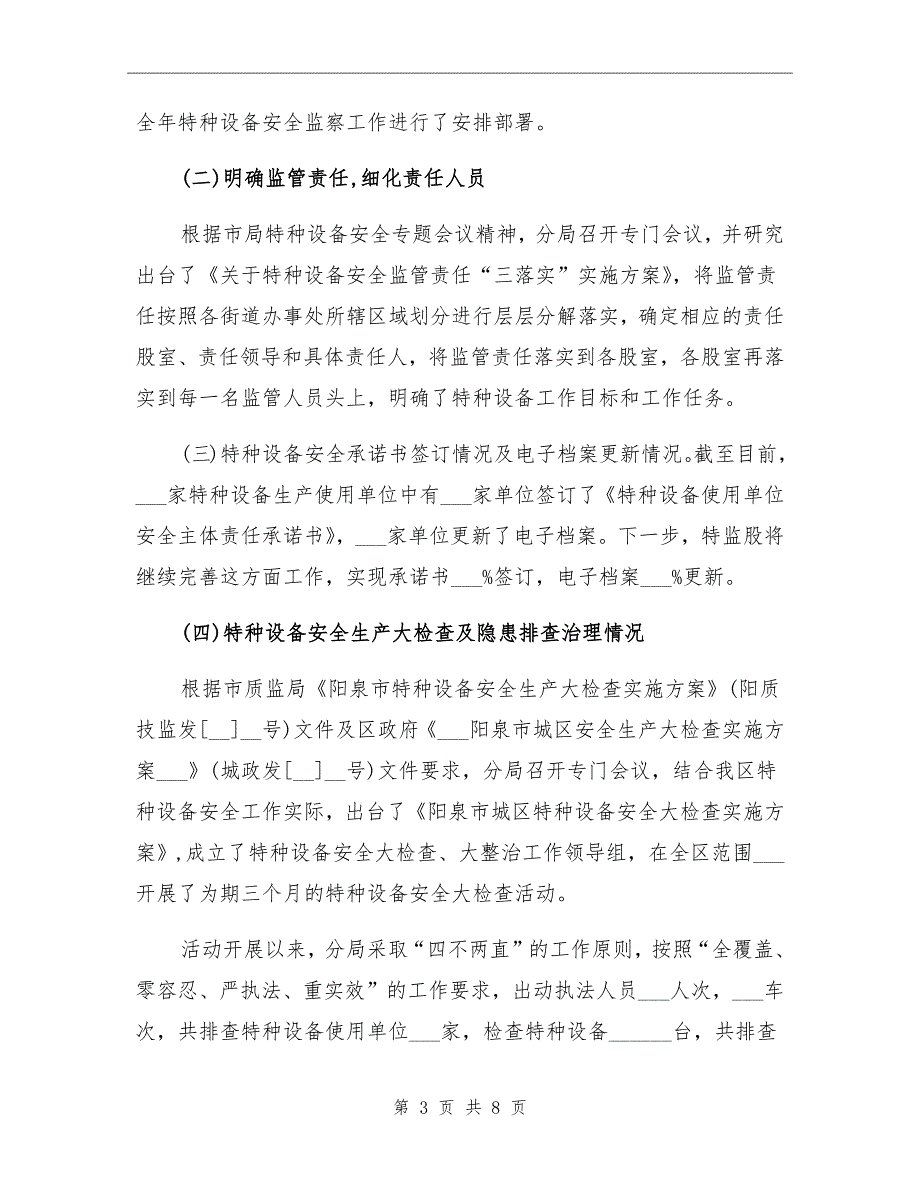 全年特种设备安全监察工作进行了安排部署。

(二)明确监管责任,细化责任人员

根据市局特种设备安全专题会议精神，分局召开专门会议，并研究出台了《关于特种设备安全监管责任“三落实”实施方案》，将监管责任按照各街道办事处所辖区域划分进行层层分解落实，确定相应的责任股室、责任领导和具体责任人，将监管责任落实到各股室，各股室再落实到每一名监管人员头上，明确了特种设备工作目标和工作任务。

(三)特种设备安全承诺书签订情况及电子档案更新情况。截至目前，___家特种设备生产使用单位中有___家单位签订了《特种设备使用单位安全主体责任承诺书》，___家单位更新了电子档案。下一步，特监股将继续完善这方面工作，实现承诺书___%签订，电子档案___%更新。

(四)特种设备安全生产大检查及隐患排查治理情况

根据市质监局《阳泉市特种设备安全生产大检查实施方案》(阳质技监发[__]__号)文件及区政府《___阳泉市城区安全生产大检查实施方案___》(城政发[__]__号)文件要求，分局召开专门会议，结合我区特种设备安全工作实际，出台了《阳泉市城区特种设备安全大检查实施方案》,成立了特种设备安全大检查、大整治工作领导组，在全区范围___开展了为期三个月的特种设备安全大检查活动。

活动开展以来，分局采取“四不两直”的工作原则，按照“全覆盖、零容忍、严执法、重实效”的工作要求，出动执法人员___人次，___车次，共排查特种设备使用单位___家，检查特种设备______台，共排查

第 3 页 共 8 页